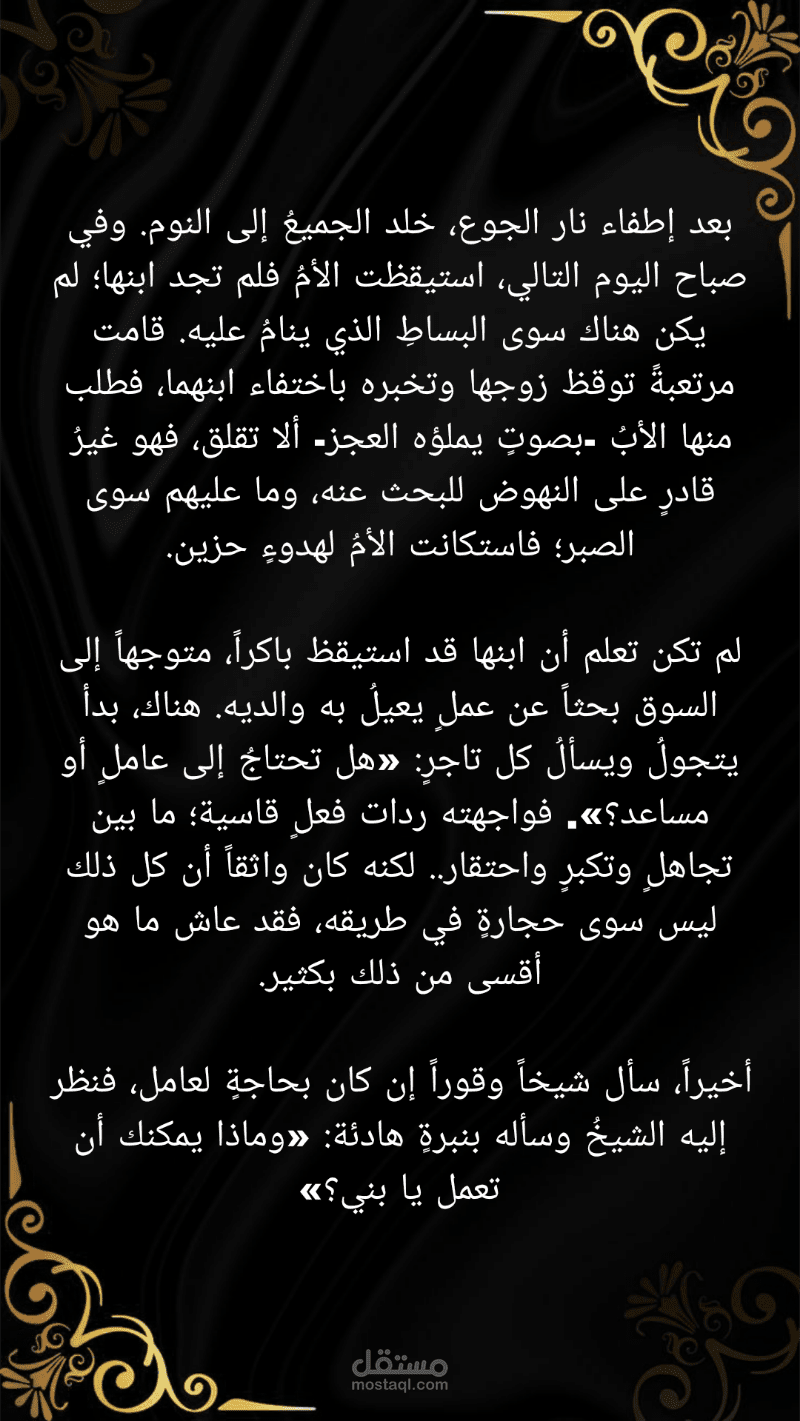 بعد إطفاء نار الجوع، خلد الجميعُ إلى النوم. وفي صباح اليوم التالي، استيقظت الأمُ فلم تجد ابنها؛ لم يكن هناك سوى البساطِ الذي ينامُ عليه. قامت مرتعبةً توقظ زوجها وتخبره باختفاء ابنهما، فطلب منها الأبُ -بصوتٍ يملؤه العجز- ألا تقلق، فهو غيرُ قادرٍ على النهوض للبحث عنه، وما عليهم سوى الصبر؛ فاستكانت الأمُ لهدوءٍ حزين.

لم تكن تعلم أن ابنها قد استيقظ باكراً، متوجهاً إلى السوق بحثاً عن عملٍ يعيلُ به والديه. هناك، بدأ يتجولُ ويسألُ كل تاجرٍ: «هل تحتاجُ إلى عاملٍ أو مساعد؟». فواجهته ردات فعلٍ قاسية؛ ما بين تجاهلٍ وتكبرٍ واحتقار.. لكنه كان واثقاً أن كل ذلك ليس سوى حجارةٍ في طريقه، فقد عاش ما هو أقسى من ذلك بكثير.

أخيراً، سأل شيخاً وقوراً إن كان بحاجةٍ لعامل، فنظر إليه الشيخُ وسأله بنبرةٍ هادئة: «وماذا يمكنك أن تعمل يا بني؟»

مستقل
mostaql.com